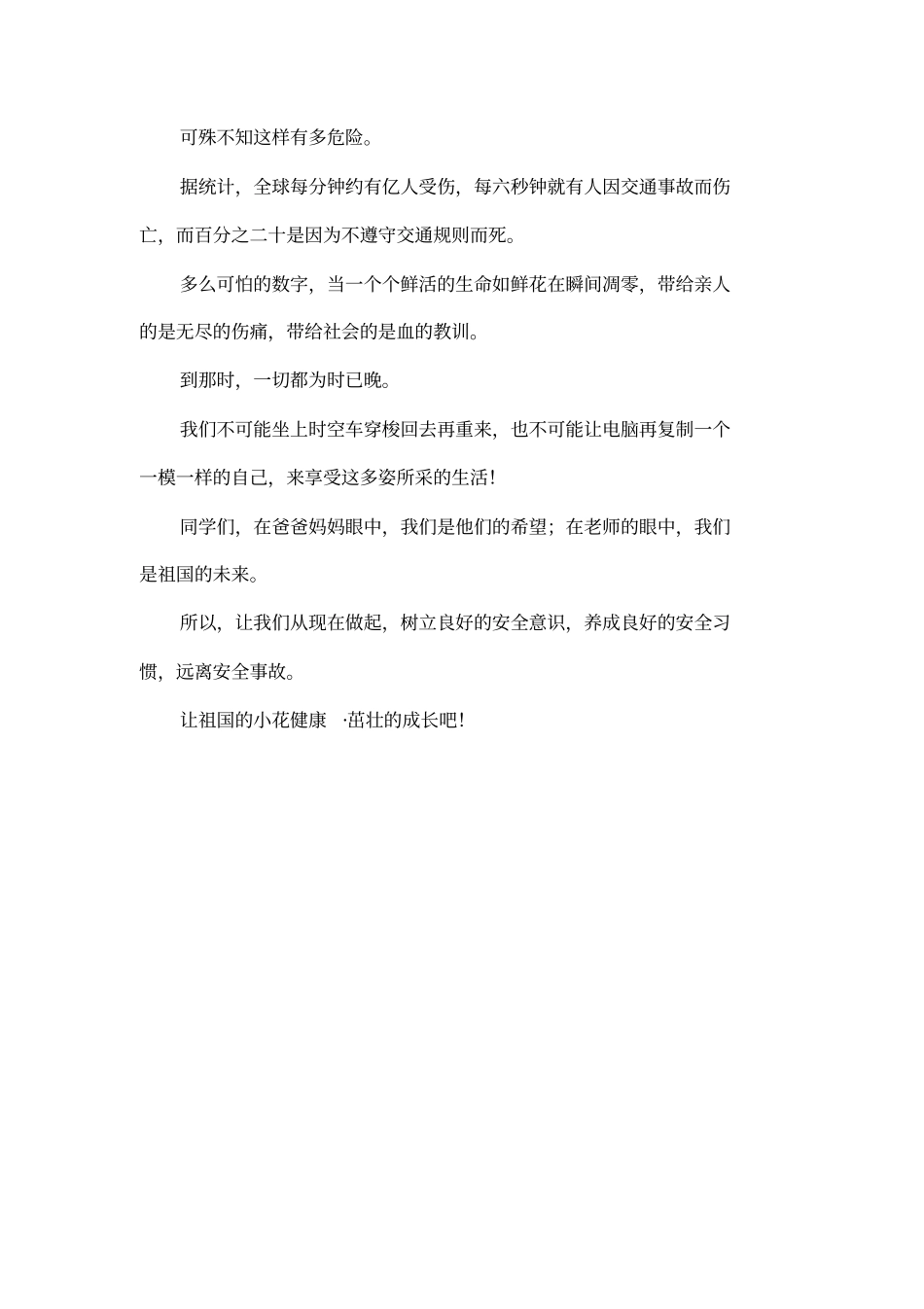 可殊不知这样有多危险。

据统计，全球每分钟约有亿人受伤，每六秒钟就有人因交通事故而伤亡，而百分之二十是因为不遵守交通规则而死。

多么可怕的数字，当一个个鲜活的生命如鲜花在瞬间凋零，带给亲人的是无尽的伤痛，带给社会的是血的教训。

到那时，一切都为时已晚。

我们不可能坐上时空车穿梭回去再重来，也不可能让电脑再复制一个一模一样的自己，来享受这多姿所采的生活!

同学们，在爸爸妈妈眼中，我们是他们的希望；在老师的眼中，我们是祖国的未来。

所以，让我们从现在做起，树立良好的安全意识，养成良好的安全习惯，远离安全事故。

让祖国的小花健康 ·茁壮的成长吧!